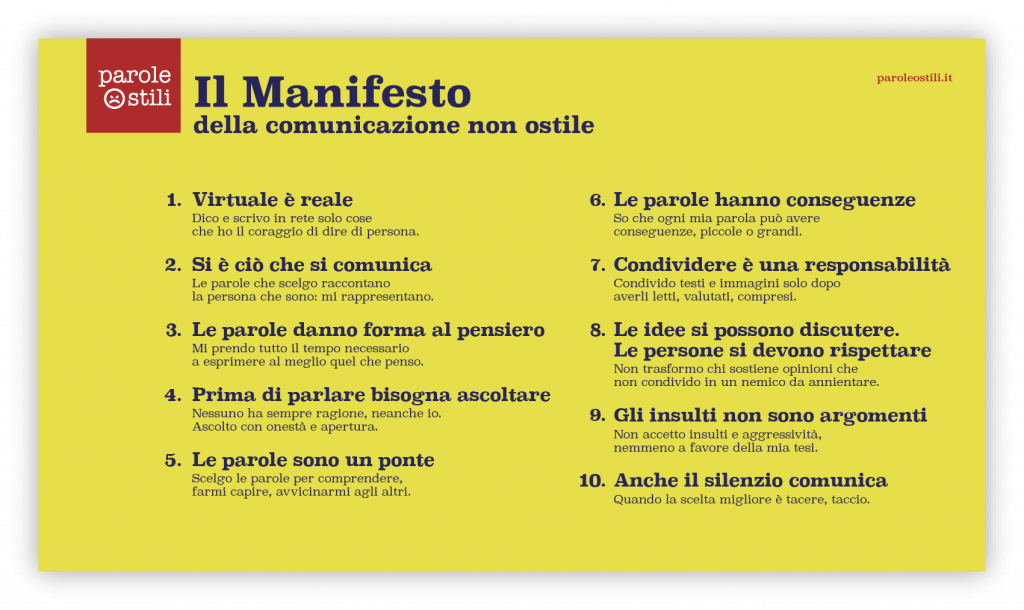 parole ostili

Il Manifesto
della comunicazione non ostile

paroleostili.it

1. Virtuale è reale
Dico e scrivo in rete solo cose che ho il coraggio di dire di persona.

2. Si è ciò che si comunica
Le parole che scelgo raccontano la persona che sono: mi rappresentano.

3. Le parole danno forma al pensiero
Mi prendo tutto il tempo necessario a esprimere al meglio quel che penso.

4. Prima di parlare bisogna ascoltare
Nessuno ha sempre ragione, neanche io. Ascolto con onestà e apertura.

5. Le parole sono un ponte
Scelgo le parole per comprendere, farmi capire, avvicinarmi agli altri.

6. Le parole hanno conseguenze
So che ogni mia parola può avere conseguenze, piccole o grandi.

7. Condividere è una responsabilità
Condivido testi e immagini solo dopo averli letti, valutati, compresi.

8. Le idee si possono discutere. Le persone si devono rispettare
Non trasformo chi sostiene opinioni che non condivido in un nemico da annientare.

9. Gli insulti non sono argomenti
Non accetto insulti e aggressività, nemmeno a favore della mia tesi.

10. Anche il silenzio comunica
Quando la scelta migliore è tacere, taccio.